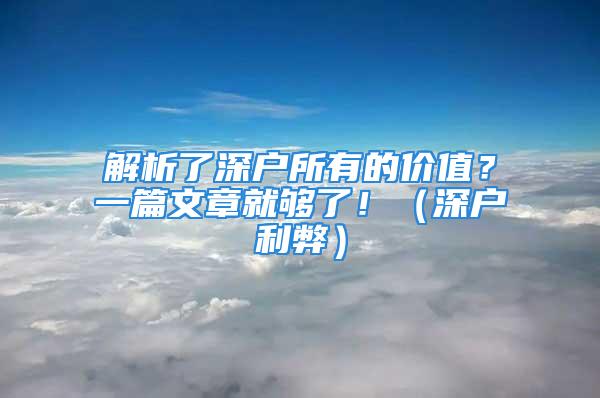 解析了深户所有的价值？一篇文章就够了！（深户利弊）